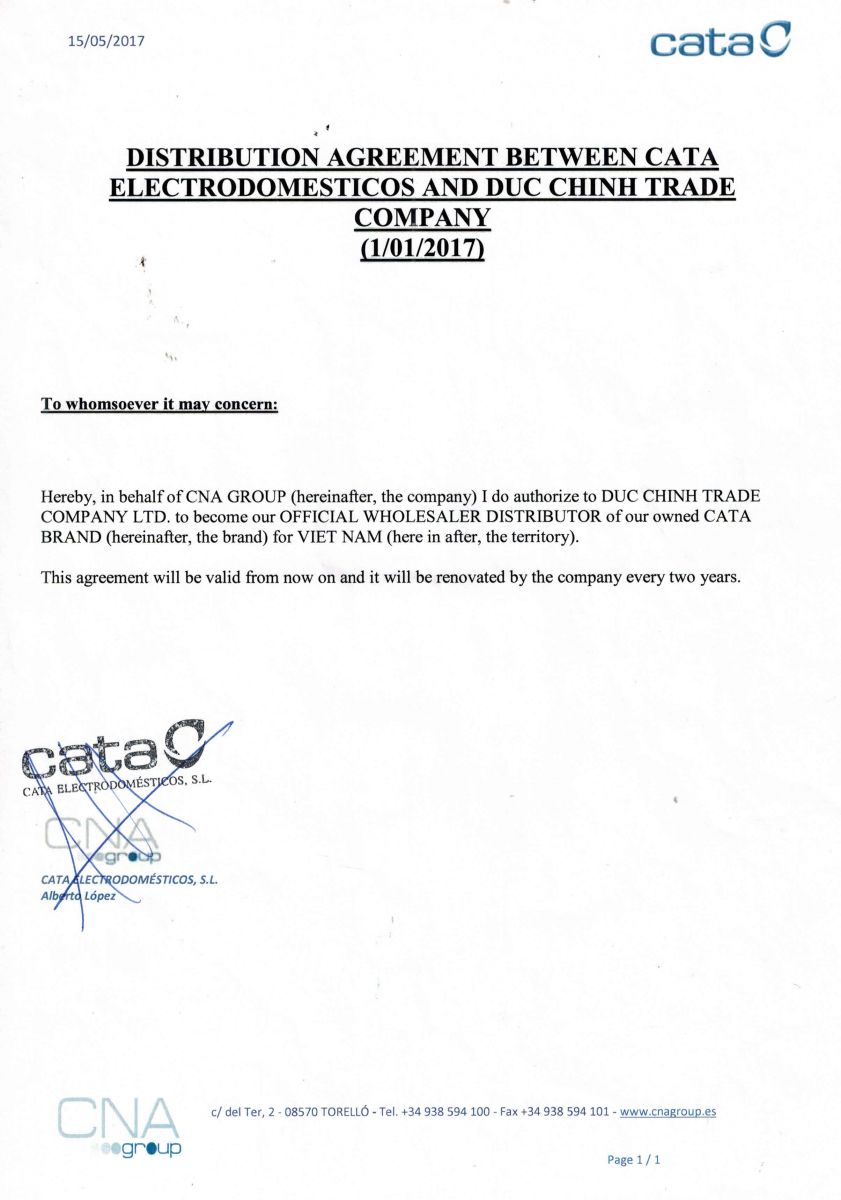 15/05/2017

cata

DISTRIBUTION AGREEMENT BETWEEN CATA ELECTRODOMESTICOS AND DUC CHINH TRADE COMPANY
(1/01/2017)

To whomsoever it may concern:

Hereby, in behalf of CNA GROUP (hereinafter, the company) I do authorize to DUC CHINH TRADE COMPANY LTD. to become our OFFICIAL WHOLESALER DISTRIBUTOR of our owned CATA BRAND (hereinafter, the brand) for VIET NAM (here in after, the territory).

This agreement will be valid from now on and it will be renovated by the company every two years.

cata
CATA ELECTRODOMÉSTICOS, S.L.

CNA
group

CATA ELECTRODOMÉSTICOS, S.L.
Alberto López

CNA
group

c/ del Ter, 2 - 08570 TORELLÓ - Tel. +34 938 594 100 - Fax +34 938 594 101 - www.cnagroup.es

Page 1 / 1